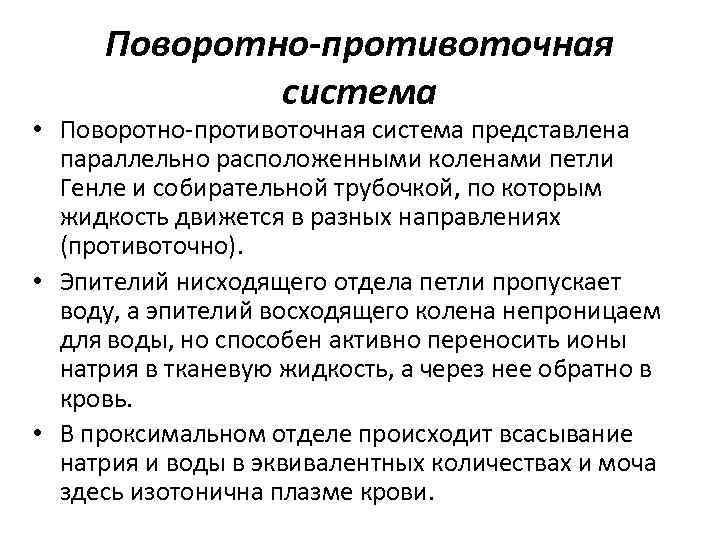 Поворотно-противоточная система

• Поворотно-противоточная система представлена параллельно расположенными коленами петли Генле и собирательной трубочкой, по которым жидкость движется в разных направлениях (противоточно).

• Эпителий нисходящего отдела петли пропускает воду, а эпителий восходящего колена непроницаем для воды, но способен активно переносить ионы натрия в тканевую жидкость, а через нее обратно в кровь.

• В проксимальном отделе происходит всасывание натрия и воды в эквивалентных количествах и моча здесь изотонична плазме крови.